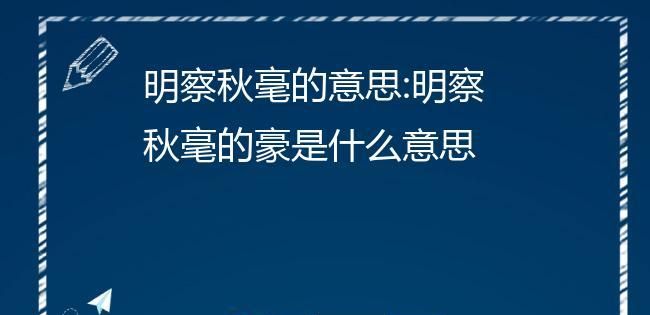 明察秋毫的意思:明察秋毫的豪是什么意思